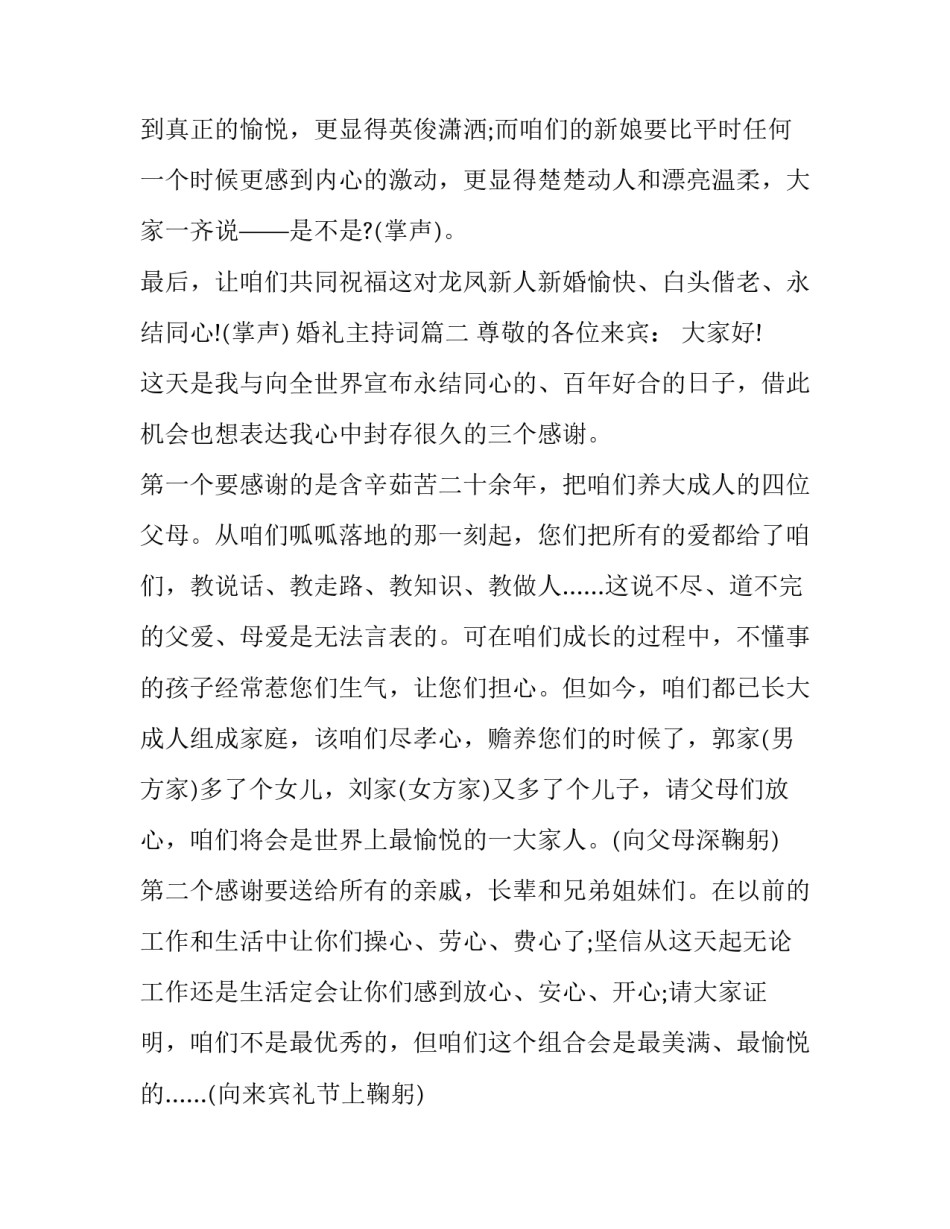 到真正的愉悦，更显得英俊潇洒;而咱们的新娘要比平时任何一个时候更感到内心的激动，更显得楚楚动人和漂亮温柔，大家一齐说——是不是?(掌声)。

最后，让咱们共同祝福这对龙凤新人新婚愉快、白头偕老、永结同心!(掌声) 婚礼主持词篇二 尊敬的各位来宾： 大家好!

这天是我与向全世界宣布永结同心的、百年好合的日子，借此机会也想表达我心中封存很久的三个感谢。

第一个要感谢的是含辛茹苦二十余年，把咱们养大成人的四位父母。从咱们呱呱落地的那一刻起，您们把所有的爱都给了咱们，教说话、教走路、教知识、教做人......这说不尽、道不完的父爱、母爱是无法言表的。可在咱们成长的过程中，不懂事的孩子经常惹您们生气，让您们担心。但如今，咱们都已长大成人组成家庭，该咱们尽孝心，赡养您们的时候了，郭家(男方家)多了个女儿，刘家(女方家)又多了个儿子，请父母们放心，咱们将会是世界上最愉悦的一大家人。(向父母深鞠躬)

第二个感谢要送给所有的亲戚，长辈和兄弟姐妹们。在以前的工作和生活中让你们操心、劳心、费心了;坚信从这天起无论工作还是生活定会让你们感到放心、安心、开心;请大家证明，咱们不是最优秀的，但咱们这个组合会是最美满、最愉悦的......(向来宾礼节上鞠躬)